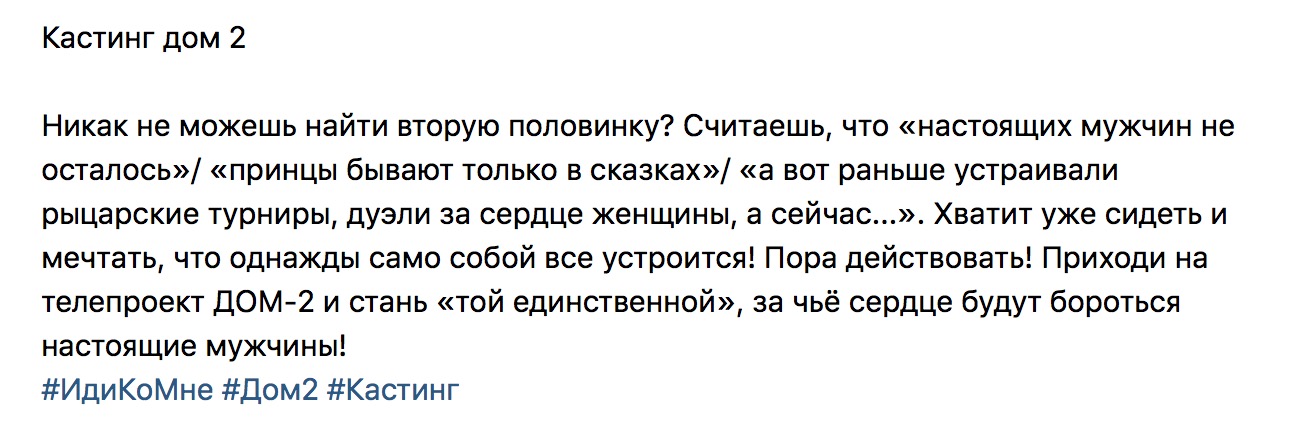 Кастинг дом 2

Никак не можешь найти вторую половинку? Считаешь, что «настоящих мужчин не осталось»/ «принцы бывают только в сказках»/ «а вот раньше устраивали рыцарские турниры, дуэли за сердце женщины, а сейчас...». Хватит уже сидеть и мечтать, что однажды само собой все устроится! Пора действовать! Приходи на телепроект ДОМ-2 и стань «той единственной», за чьё сердце будут бороться настоящие мужчины!
#ИдиКоМне #Дом2 #Кастинг